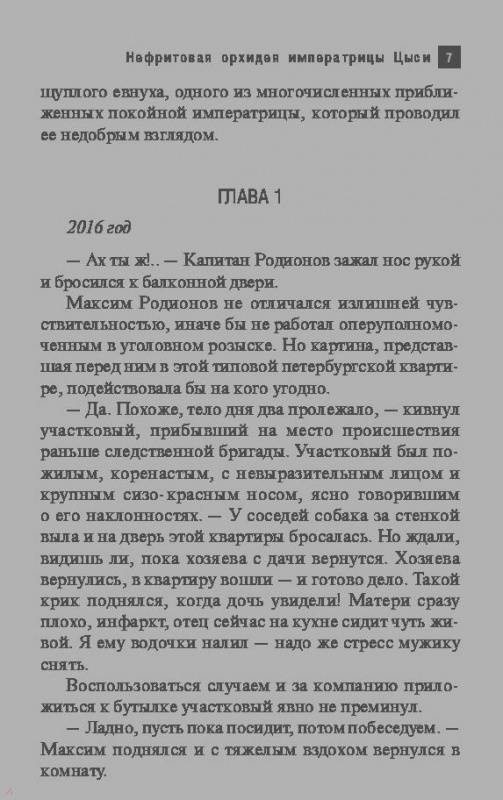 Нефритовая орхидея императрицы Цыси 7

щуплого евнуха, одного из многочисленных приближенных покойной императрицы, который проводил ее недобрым взглядом.

ГЛАВА 1

2016 год

— Ах ты ж!.. — Капитан Родионов зажал нос рукой и бросился к балконной двери.

Максим Родионов не отличался излишней чувствительностью, иначе бы не работал оперуполномоченным в уголовном розыске. Но картина, представшая перед ним в этой типовой петербургской квартире, подействовала бы на кого угодно.

— Да. Похоже, тело дня два пролежало, — кивнул участковый, прибывший на место происшествия раньше следственной бригады. Участковый был пожилым, коренастым, с невыразительным лицом и крупным сизо-красным носом, ясно говорившим о его наклонностях. — У соседей собака за стенкой выла и на дверь этой квартиры бросалась. Но ждали, видишь ли, пока хозяева с дачи вернутся. Хозяева вернулись, в квартиру вошли — и готово дело. Такой крик поднялся, когда дочь увидели! Матери сразу плохо, инфаркт, отец сейчас на кухне сидит чуть живой. Я ему водочки налил — надо же стресс мужику снять.

Воспользоваться случаем и за компанию приложиться к бутылке участковый явно не преминул.

— Ладно, пусть пока посидит, потом побеседуем. — Максим поднялся и с тяжелым вздохом вернулся в комнату.